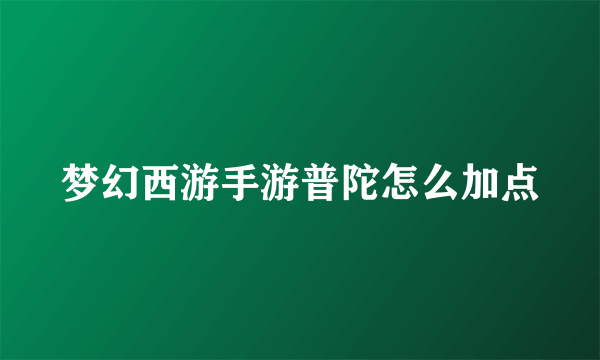 梦幻西游手游普陀怎么加点